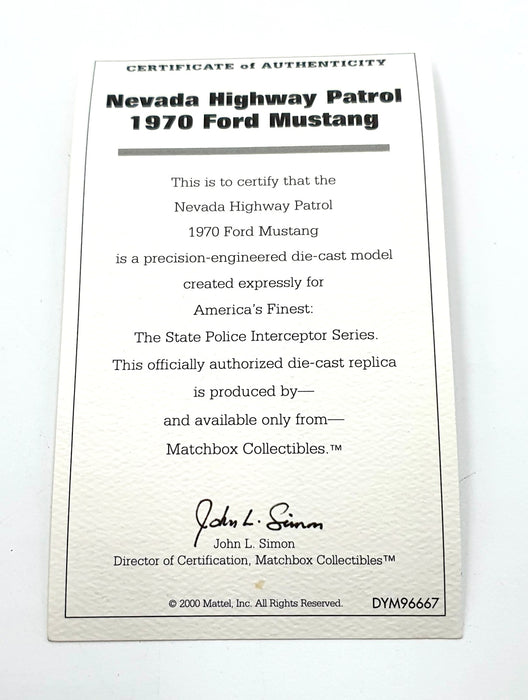 CERTIFICATE of AUTHENTICITY

Nevada Highway Patrol
1970 Ford Mustang

This is to certify that the
Nevada Highway Patrol
1970 Ford Mustang
is a precision-engineered die-cast model
created expressly for
America's Finest:
The State Police Interceptor Series.
This officially authorized die-cast replica
is produced by—
and available only from—
Matchbox Collectibles.™

John L. Simon
John L. Simon
Director of Certification, Matchbox Collectibles™

© 2000 Mattel, Inc. All Rights Reserved. DYM96667